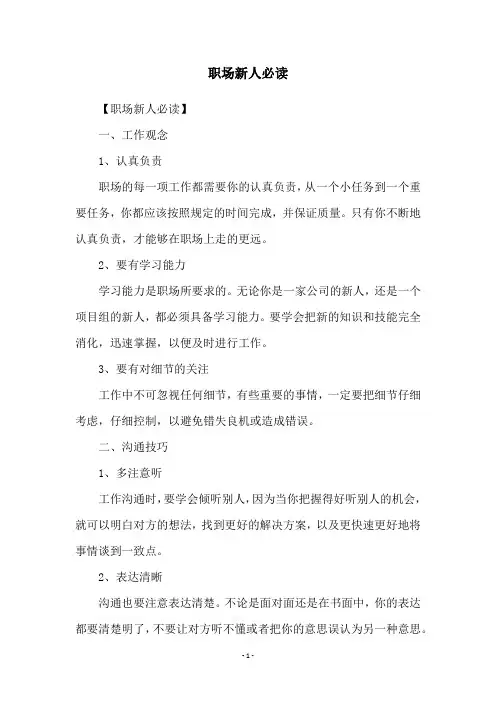 职场新人必读

【职场新人必读】

一、工作观念

1、认真负责

职场的每一项工作都需要你的认真负责，从一个小任务到一个重要任务，你都应该按照规定的时间完成，并保证质量。只有你不断地认真负责，才能够在职场上走的更远。

2、要有学习能力

学习能力是职场所要求的。无论你是一家公司的新人，还是一个项目组的新人，都必须具备学习能力。要学会把新的知识和技能完全消化，迅速掌握，以便及时进行工作。

3、要有对细节的关注

工作中不可忽视任何细节，有些重要的事情，一定要把细节仔细考虑，仔细控制，以避免错失良机或造成错误。

二、沟通技巧

1、多注意听

工作沟通时，要学会倾听别人，因为当你把握得好听别人的机会，就可以明白对方的想法，找到更好的解决方案，以及更快速更好地将事情谈到一致点。

2、表达清晰

沟通也要注意表达清楚。不论是面对面还是在书面中，你的表达都要清楚明了，不要让对方听不懂或者把你的意思误认为另一种意思。

- 1 -